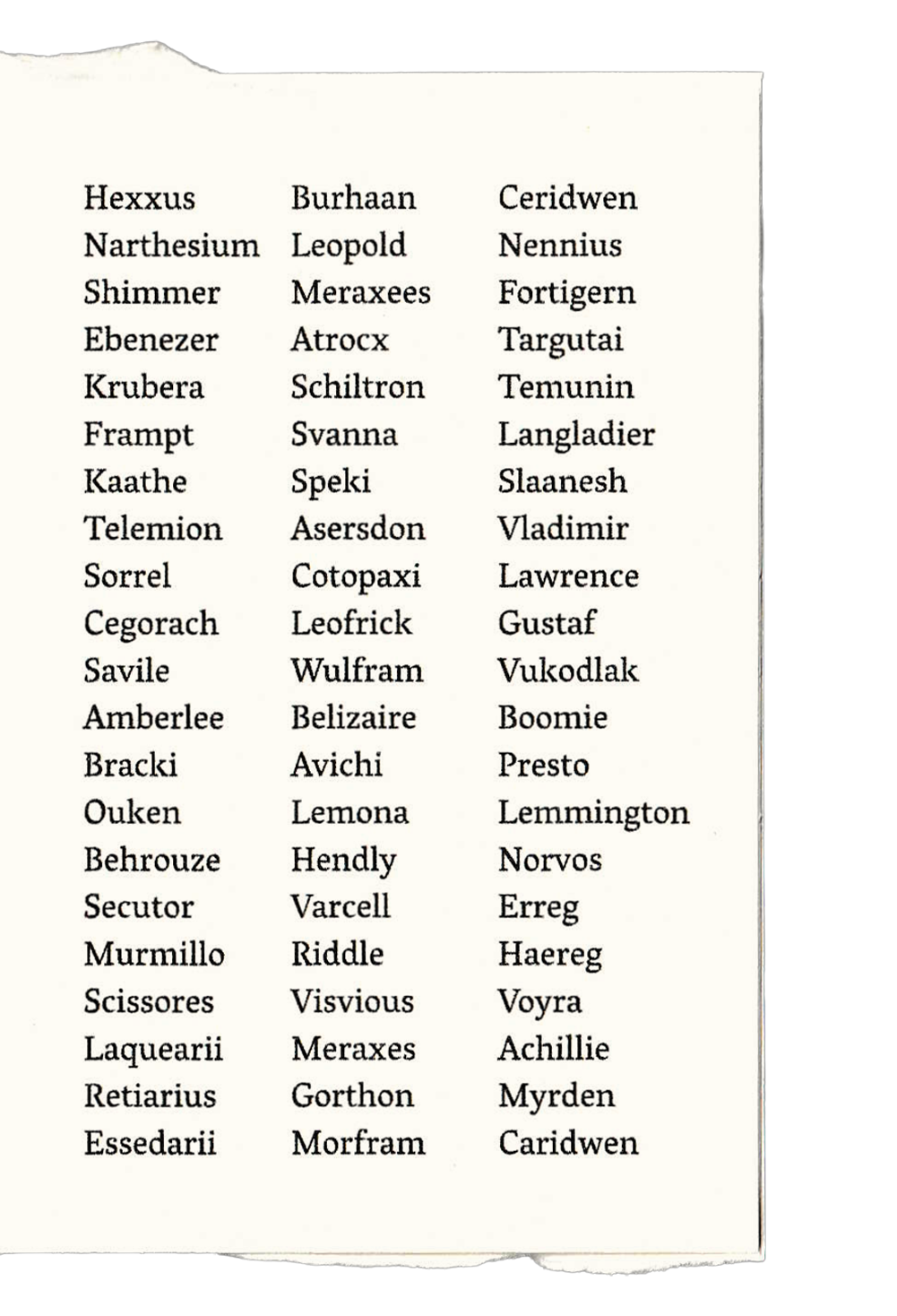 Hexxus
Narthesium
Shimmer
Ebenezer
Krubera
Frampt
Kaathe
Telemion
Sorrel
Cegorach
Savile
Amberlee
Bracki
Ouken
Behrouze
Secutor
Murmillo
Scissores
Laquearii
Retiarius
Essedarii

Burhaan
Leopold
Meraxees
Atrocx
Schiltron
Svanna
Speki
Asersdon
Cotopaxi
Leofrick
Wulfram
Belizaire
Avichi
Lemona
Hendly
Varcell
Riddle
Visvious
Meraxes
Gorthon
Morfram

Ceridwen
Nennius
Fortigern
Targutai
Temunin
Langladier
Slaanesh
Vladimir
Lawrence
Gustaf
Vukodlak
Boomie
Presto
Lemmington
Norvos
Erreg
Haereg
Voyra
Achillie
Myrden
Caridwen